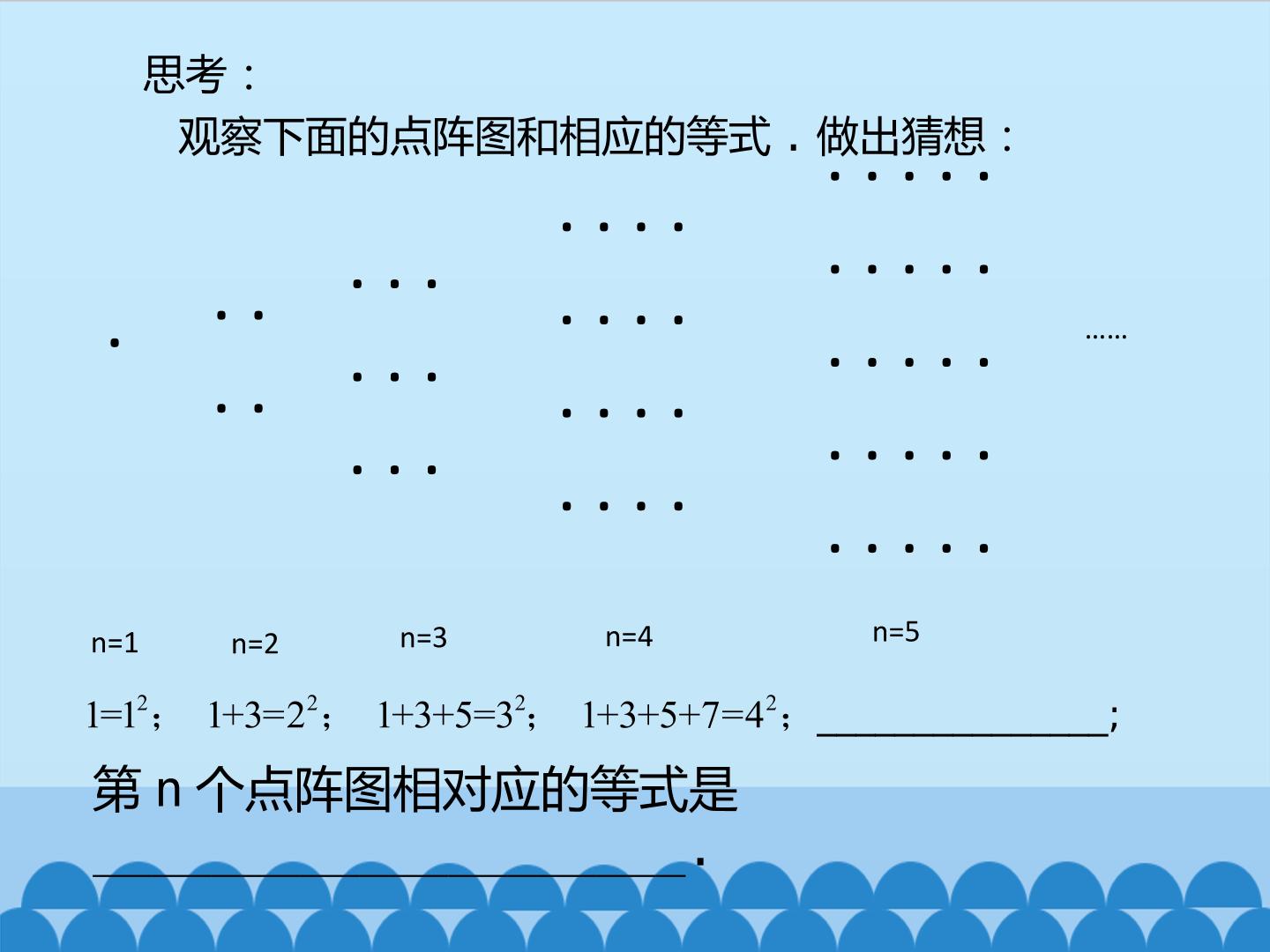 思考：

观察下面的点阵图和相应的等式．做出猜想：

……

n=1 n=2 n=3 n=4 n=5

$1=1^2$； $1+3=2^2$； $1+3+5=3^2$； $1+3+5+7=4^2$；____；

第n个点阵图相对应的等式是____．